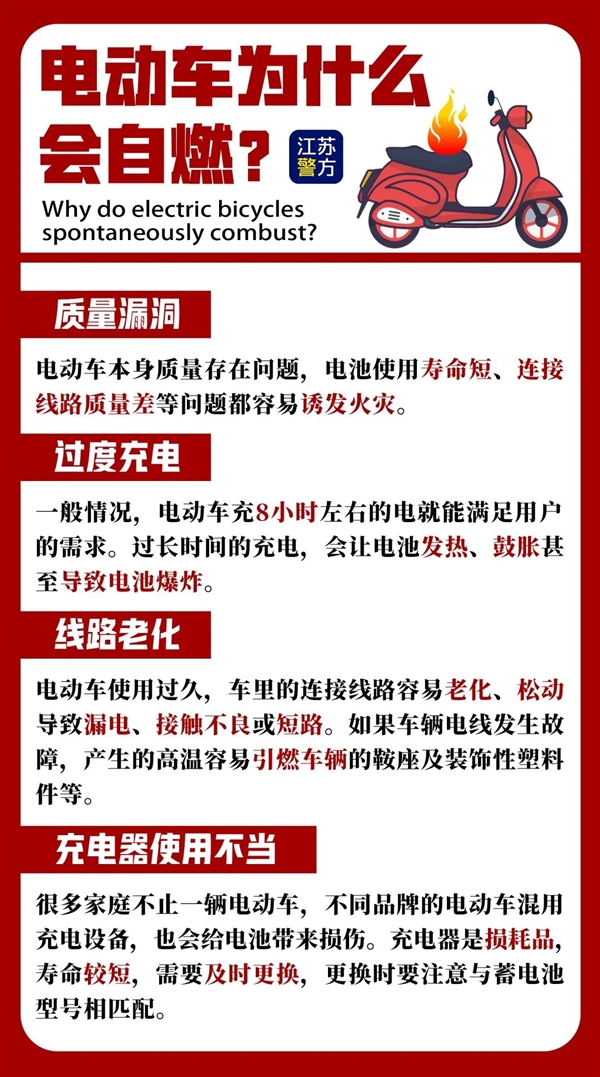 电动车为什么会自燃？

江苏警方

Why do electric bicycles spontaneously combust?

质量漏洞

电动车本身质量存在问题，电池使用寿命短、连接线路质量差等问题都容易诱发火灾。

过度充电

一般情况，电动车充8小时左右的电就能满足用户的需求。过长时间的充电，会让电池发热、鼓胀甚至导致电池爆炸。

线路老化

电动车使用过久，车里的连接线路容易老化、松动导致漏电、接触不良或短路。如果车辆电线发生故障，产生的高温容易引燃车辆的鞍座及装饰性塑料件等。

充电器使用不当

很多家庭不止一辆电动车，不同品牌的电动车混用充电设备，也会给电池带来损伤。充电器是损耗品，寿命较短，需要及时更换，更换时要注意与蓄电池型号相匹配。